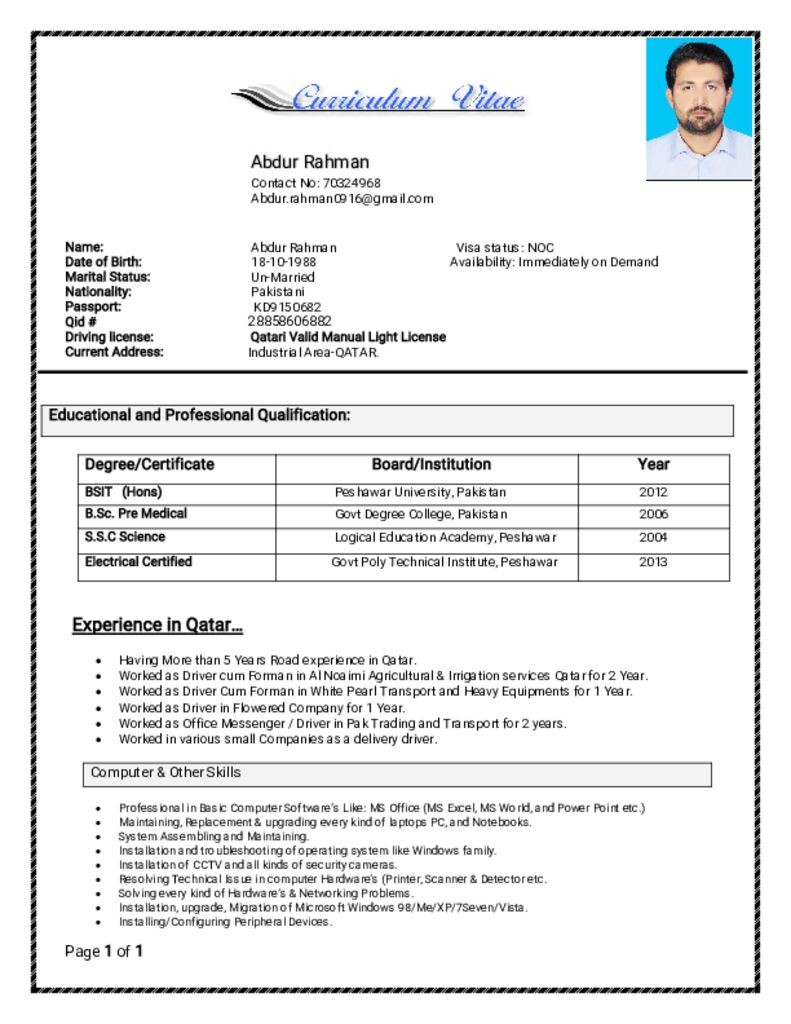 Curriculum Vitae

Abdur Rahman
Contact No: 70324968
Abdur.rahman0916@gmail.com

Name: Abdur Rahman
Date of Birth: 18-10-1988
Marital Status: Un-Married
Nationality: Pakistani
Passport: KD9150682
Qid # 28858606882
Driving license: Qatari Valid Manual Light License
Current Address: Industrial Area-QATAR.

Visa status: NOC
Availability: Immediately on Demand

Educational and Professional Qualification:

| Degree/Certificate | Board/Institution | Year |
|---|---|---|
| BSIT (Hons) | Peshawar University, Pakistan | 2012 |
| B.Sc. Pre Medical | Govt Degree College, Pakistan | 2006 |
| S.S.C Science | Logical Education Academy, Peshawar | 2004 |
| Electrical Certified | Govt Poly Technical Institute, Peshawar | 2013 |

Experience in Qatar…

• Having More than 5 Years Road experience in Qatar.
• Worked as Driver cum Forman in Al Noaimi Agricultural & Irrigation services Qatar for 2 Year.
• Worked as Driver Cum Forman in White Pearl Transport and Heavy Equipments for 1 Year.
• Worked as Driver in Flowered Company for 1 Year.
• Worked as Office Messenger / Driver in Pak Trading and Transport for 2 years.
• Worked in various small Companies as a delivery driver.

Computer & Other Skills

• Professional in Basic Computer Software's Like: MS Office (MS Excel, MS World, and Power Point etc.)
• Maintaining, Replacement & upgrading every kind of laptops PC, and Notebooks.
• System Assembling and Maintaining.
• Installation and troubleshooting of operating system like Windows family.
• Installation of CCTV and all kinds of security cameras.
• Resolving Technical Issue in computer Hardware's (Printer, Scanner & Detector etc.
• Solving every kind of Hardware's & Networking Problems.
• Installation, upgrade, Migration of Microsoft Windows 98/Me/XP/7Seven/Vista.
• Installing/Configuring Peripheral Devices.

Page 1 of 1